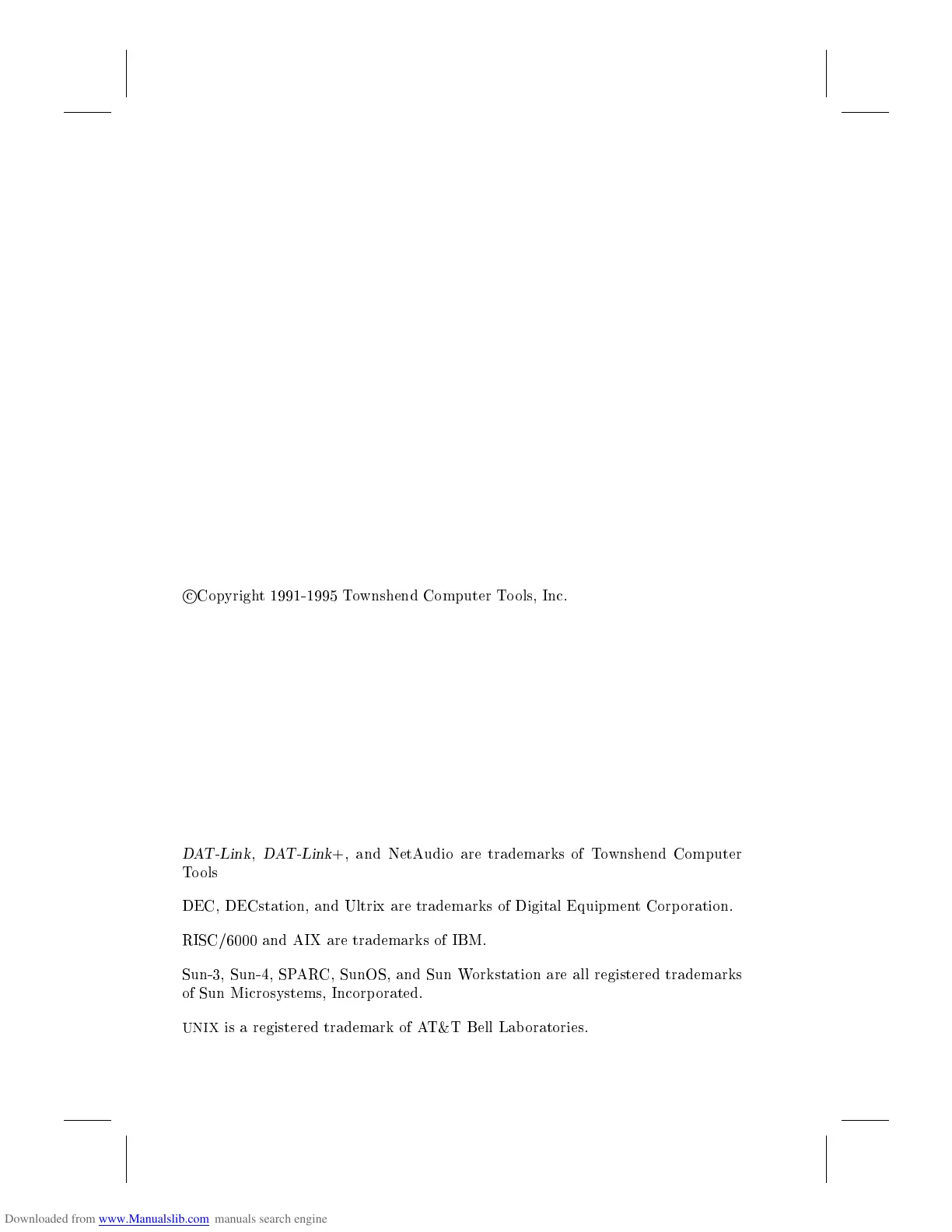 ©Copyright 1991-1995 Townshend Computer Tools, Inc.

DAT-Link, DAT-Link+, and NetAudio are trademarks of Townshend Computer Tools

DEC, DECstation, and Ultrix are trademarks of Digital Equipment Corporation.

RISC/6000 and AIX are trademarks of IBM.

Sun-3, Sun-4, SPARC, SunOS, and Sun Workstation are all registered trademarks of Sun Microsystems, Incorporated.

UNIX is a registered trademark of AT&T Bell Laboratories.

Downloaded from www.Manualslib.com manuals search engine